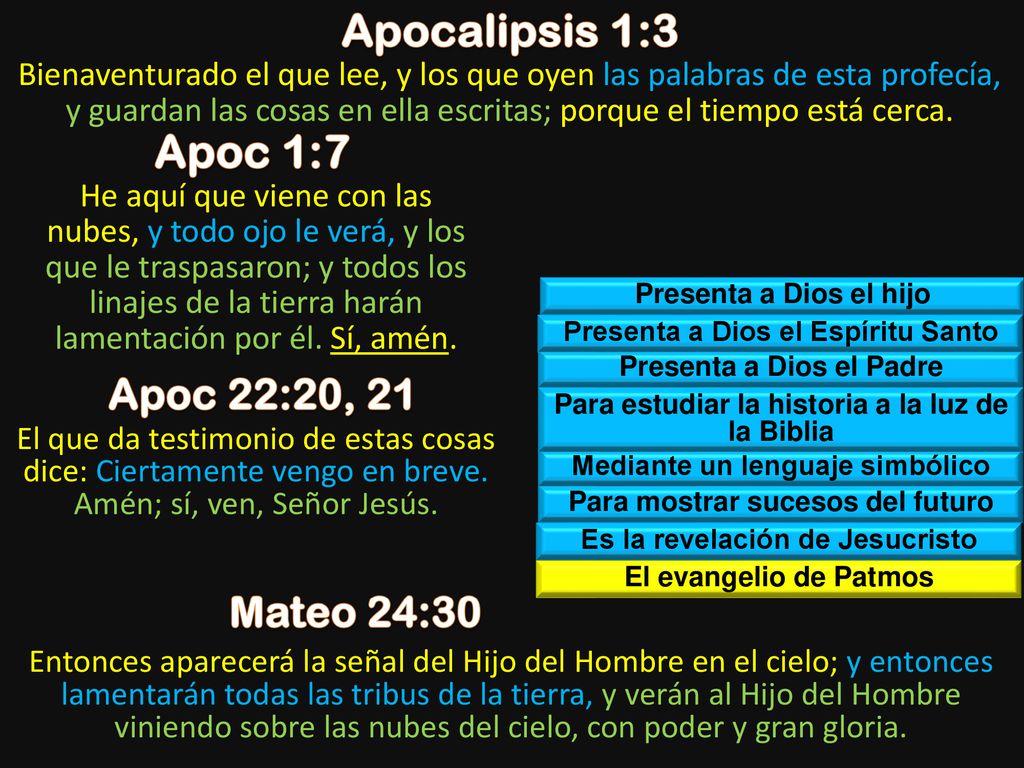 Apocalipsis 1:3

Bienaventurado el que lee, y los que oyen las palabras de esta profecía, y guardan las cosas en ella escritas; porque el tiempo está cerca.

Apoc 1:7

He aquí que viene con las nubes, y todo ojo le verá, y los que le traspasaron; y todos los linajes de la tierra harán lamentación por él. Sí, amén.

Apoc 22:20, 21

El que da testimonio de estas cosas dice: Ciertamente vengo en breve. Amén; sí, ven, Señor Jesús.

Presenta a Dios el hijo

Presenta a Dios el Espíritu Santo

Presenta a Dios el Padre

Para estudiar la historia a la luz de la Biblia

Mediante un lenguaje simbólico

Para mostrar sucesos del futuro

Es la revelación de Jesucristo

El evangelio de Patmos

Mateo 24:30

Entonces aparecerá la señal del Hijo del Hombre en el cielo; y entonces lamentarán todas las tribus de la tierra, y verán al Hijo del Hombre viniendo sobre las nubes del cielo, con poder y gran gloria.